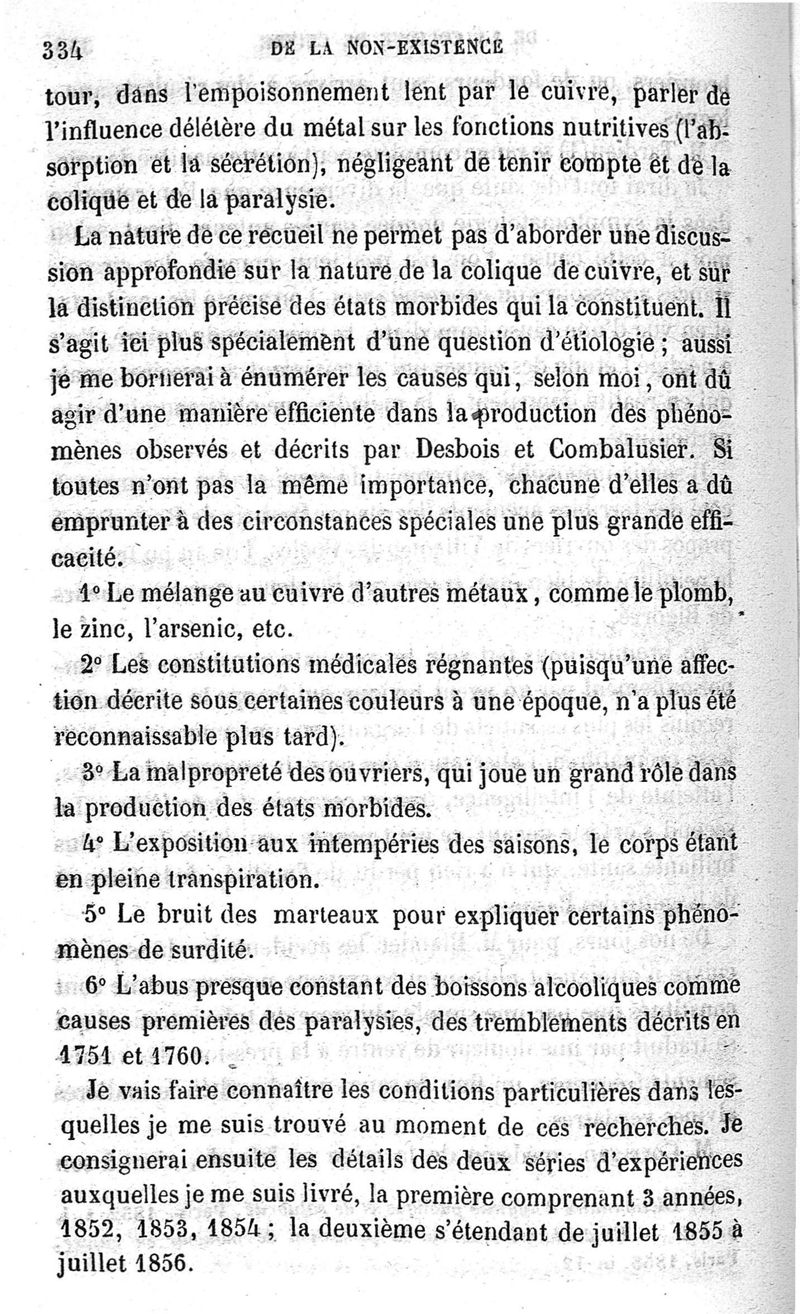 334 DE LA NON-EXISTENCE

tour, dans l'empoisonnement lent par le cuivre, parler de l'influence délétère du métal sur les fonctions nutritives (l'absorption et la sécrétion), négligeant de tenir compte et de la colique et de la paralysie.

La nature de ce recueil ne permet pas d'aborder une discussion approfondie sur la nature de la colique de cuivre, et sur la distinction précise des états morbides qui la constituent. Il s'agit ici plus spécialement d'une question d'étiologie ; aussi je me bornerai à énumérer les causes qui, selon moi, ont dû agir d'une manière efficiente dans la production des phénomènes observés et décrits par Desbois et Combalusier. Si toutes n'ont pas la même importance, chacune d'elles a dû emprunter à des circonstances spéciales une plus grande efficacité.

1° Le mélange au cuivre d'autres métaux, comme le plomb, le zinc, l'arsenic, etc.

2° Les constitutions médicales régnantes (puisqu'une affection décrite sous certaines couleurs à une époque, n'a plus été reconnaissable plus tard).

3° La malpropreté des ouvriers, qui joue un grand rôle dans la production des états morbides.

4° L'exposition aux intempéries des saisons, le corps étant en pleine transpiration.

5° Le bruit des marteaux pour expliquer certains phénomènes de surdité.

6° L'abus presque constant des boissons alcooliques comme causes premières des paralysies, des tremblements décrits en 1751 et 1760.

Je vais faire connaître les conditions particulières dans lesquelles je me suis trouvé au moment de ces recherches. Je consignerai ensuite les détails des deux séries d'expériences auxquelles je me suis livré, la première comprenant 3 années, 1852, 1853, 1854 ; la deuxième s'étendant de juillet 1855 à juillet 1856.